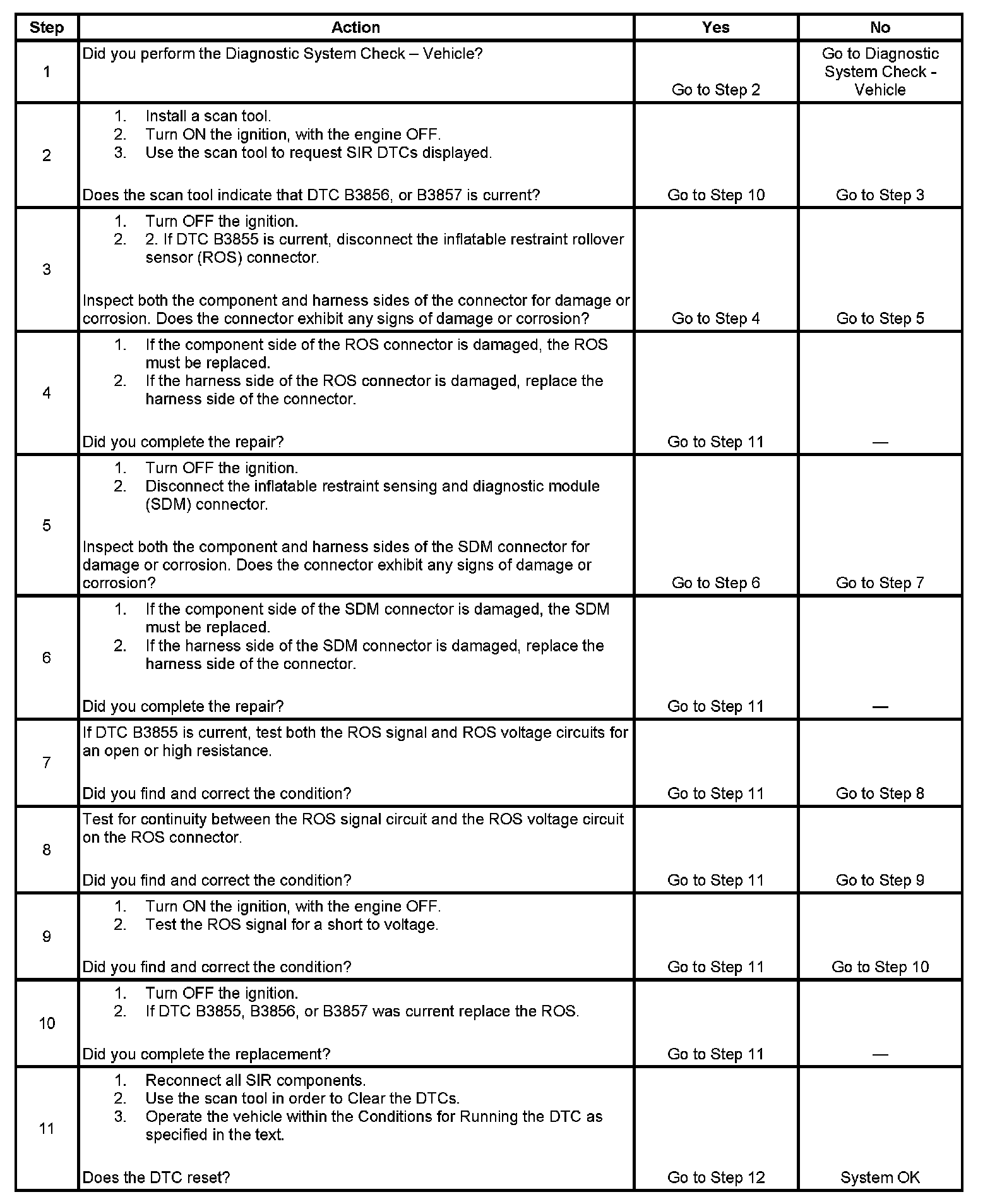 | Step | Action | Yes | No |
|---|---|---|---|
| 1 | Did you perform the Diagnostic System Check – Vehicle? | Go to Step 2 | Go to Diagnostic System Check - Vehicle |
| 2 | 1. Install a scan tool. 2. Turn ON the ignition, with the engine OFF. 3. Use the scan tool to request SIR DTCs displayed. Does the scan tool indicate that DTC B3856, or B3857 is current? | Go to Step 10 | Go to Step 3 |
| 3 | 1. Turn OFF the ignition. 2. 2. If DTC B3855 is current, disconnect the inflatable restraint rollover sensor (ROS) connector. Inspect both the component and harness sides of the connector for damage or corrosion. Does the connector exhibit any signs of damage or corrosion? | Go to Step 4 | Go to Step 5 |
| 4 | 1. If the component side of the ROS connector is damaged, the ROS must be replaced. 2. If the harness side of the ROS connector is damaged, replace the harness side of the connector. Did you complete the repair? | Go to Step 11 | — |
| 5 | 1. Turn OFF the ignition. 2. Disconnect the inflatable restraint sensing and diagnostic module (SDM) connector. Inspect both the component and harness sides of the SDM connector for damage or corrosion. Does the connector exhibit any signs of damage or corrosion? | Go to Step 6 | Go to Step 7 |
| 6 | 1. If the component side of the SDM connector is damaged, the SDM must be replaced. 2. If the harness side of the SDM connector is damaged, replace the harness side of the connector. Did you complete the repair? | Go to Step 11 | — |
| 7 | If DTC B3855 is current, test both the ROS signal and ROS voltage circuits for an open or high resistance. Did you find and correct the condition? | Go to Step 11 | Go to Step 8 |
| 8 | Test for continuity between the ROS signal circuit and the ROS voltage circuit on the ROS connector. Did you find and correct the condition? | Go to Step 11 | Go to Step 9 |
| 9 | 1. Turn ON the ignition, with the engine OFF. 2. Test the ROS signal for a short to voltage. Did you find and correct the condition? | Go to Step 11 | Go to Step 10 |
| 10 | 1. Turn OFF the ignition. 2. If DTC B3855, B3856, or B3857 was current replace the ROS. Did you complete the replacement? | Go to Step 11 | — |
| 11 | 1. Reconnect all SIR components. 2. Use the scan tool in order to Clear the DTCs. 3. Operate the vehicle within the Conditions for Running the DTC as specified in the text. Does the DTC reset? | Go to Step 12 | System OK |